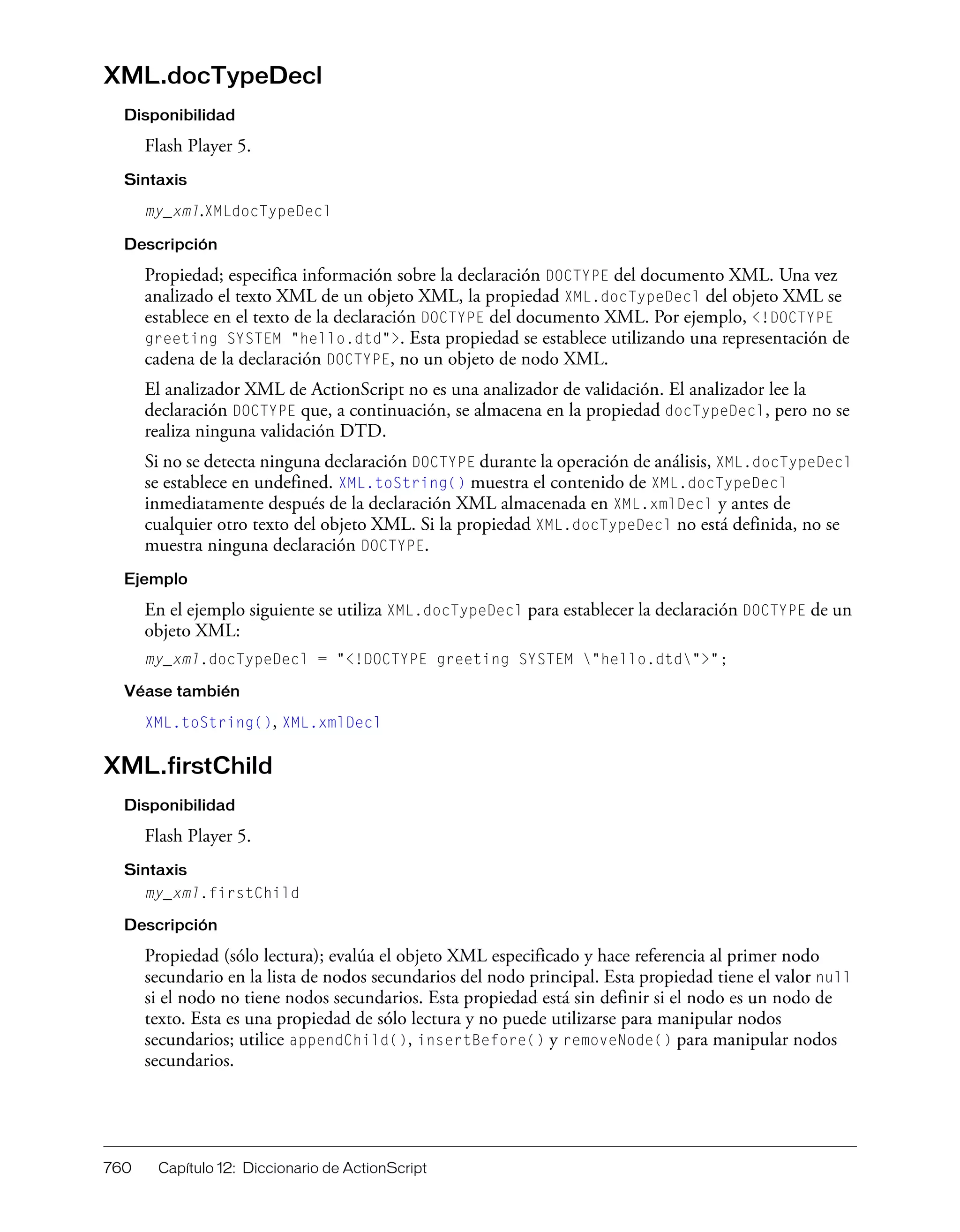 XML.docTypeDecl

Disponibilidad

Flash Player 5.

Sintaxis

my_xml.XMLdocTypeDecl

Descripción

Propiedad; especifica información sobre la declaración DOCTYPE del documento XML. Una vez analizado el texto XML de un objeto XML, la propiedad XML.docTypeDecl del objeto XML se establece en el texto de la declaración DOCTYPE del documento XML. Por ejemplo, <!DOCTYPE greeting SYSTEM "hello.dtd">. Esta propiedad se establece utilizando una representación de cadena de la declaración DOCTYPE, no un objeto de nodo XML.

El analizador XML de ActionScript no es una analizador de validación. El analizador lee la declaración DOCTYPE que, a continuación, se almacena en la propiedad docTypeDecl, pero no se realiza ninguna validación DTD.

Si no se detecta ninguna declaración DOCTYPE durante la operación de análisis, XML.docTypeDecl se establece en undefined. XML.toString() muestra el contenido de XML.docTypeDecl inmediatamente después de la declaración XML almacenada en XML.xmlDecl y antes de cualquier otro texto del objeto XML. Si la propiedad XML.docTypeDecl no está definida, no se muestra ninguna declaración DOCTYPE.

Ejemplo

En el ejemplo siguiente se utiliza XML.docTypeDecl para establecer la declaración DOCTYPE de un objeto XML:

my_xml.docTypeDecl = "<!DOCTYPE greeting SYSTEM \"hello.dtd\">";

Véase también

XML.toString(), XML.xmlDecl

XML.firstChild

Disponibilidad

Flash Player 5.

Sintaxis

my_xml.firstChild

Descripción

Propiedad (sólo lectura); evalúa el objeto XML especificado y hace referencia al primer nodo secundario en la lista de nodos secundarios del nodo principal. Esta propiedad tiene el valor null si el nodo no tiene nodos secundarios. Esta propiedad está sin definir si el nodo es un nodo de texto. Esta es una propiedad de sólo lectura y no puede utilizarse para manipular nodos secundarios; utilice appendChild(), insertBefore() y removeNode() para manipular nodos secundarios.

760 Capítulo 12: Diccionario de ActionScript